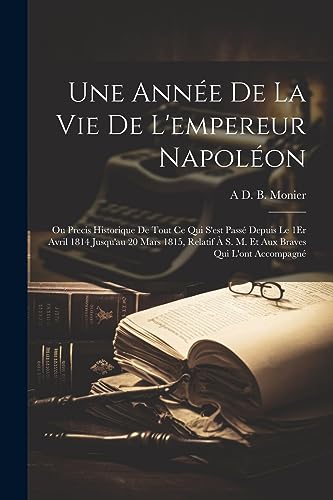 Une Année De La Vie De L'empereur Napoléon

A D. B. Monier

Ou Precis Historique De Tout Ce Qui S'est Passé Depuis Le 1Er Avril 1814 Jusqu'au 20 Mars 1815, Relatif À S. M. Et Aux Braves Qui L'ont Accompagné